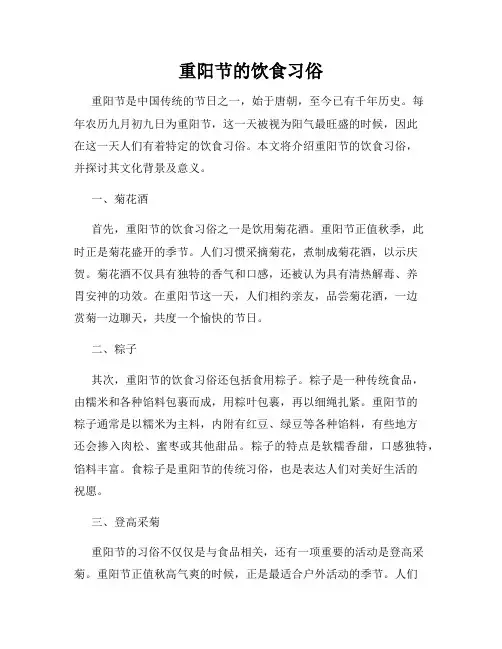 重阳节的饮食习俗

重阳节是中国传统的节日之一，始于唐朝，至今已有千年历史。每年农历九月初九日为重阳节，这一天被视为阳气最旺盛的时候，因此在这一天人们有着特定的饮食习俗。本文将介绍重阳节的饮食习俗，并探讨其文化背景及意义。

一、菊花酒

首先，重阳节的饮食习俗之一是饮用菊花酒。重阳节正值秋季，此时正是菊花盛开的季节。人们习惯采摘菊花，煮制成菊花酒，以示庆贺。菊花酒不仅具有独特的香气和口感，还被认为具有清热解毒、养胃安神的功效。在重阳节这一天，人们相约亲友，品尝菊花酒，一边赏菊一边聊天，共度一个愉快的节日。

二、粽子

其次，重阳节的饮食习俗还包括食用粽子。粽子是一种传统食品，由糯米和各种馅料包裹而成，用粽叶包裹，再以细绳扎紧。重阳节的粽子通常是以糯米为主料，内附有红豆、绿豆等各种馅料，有些地方还会掺入肉松、蜜枣或其他甜品。粽子的特点是软糯香甜，口感独特，馅料丰富。食粽子是重阳节的传统习俗，也是表达人们对美好生活的祝愿。

三、登高采菊

重阳节的习俗不仅仅是与食品相关，还有一项重要的活动是登高采菊。重阳节正值秋高气爽的时候，正是最适合户外活动的季节。人们